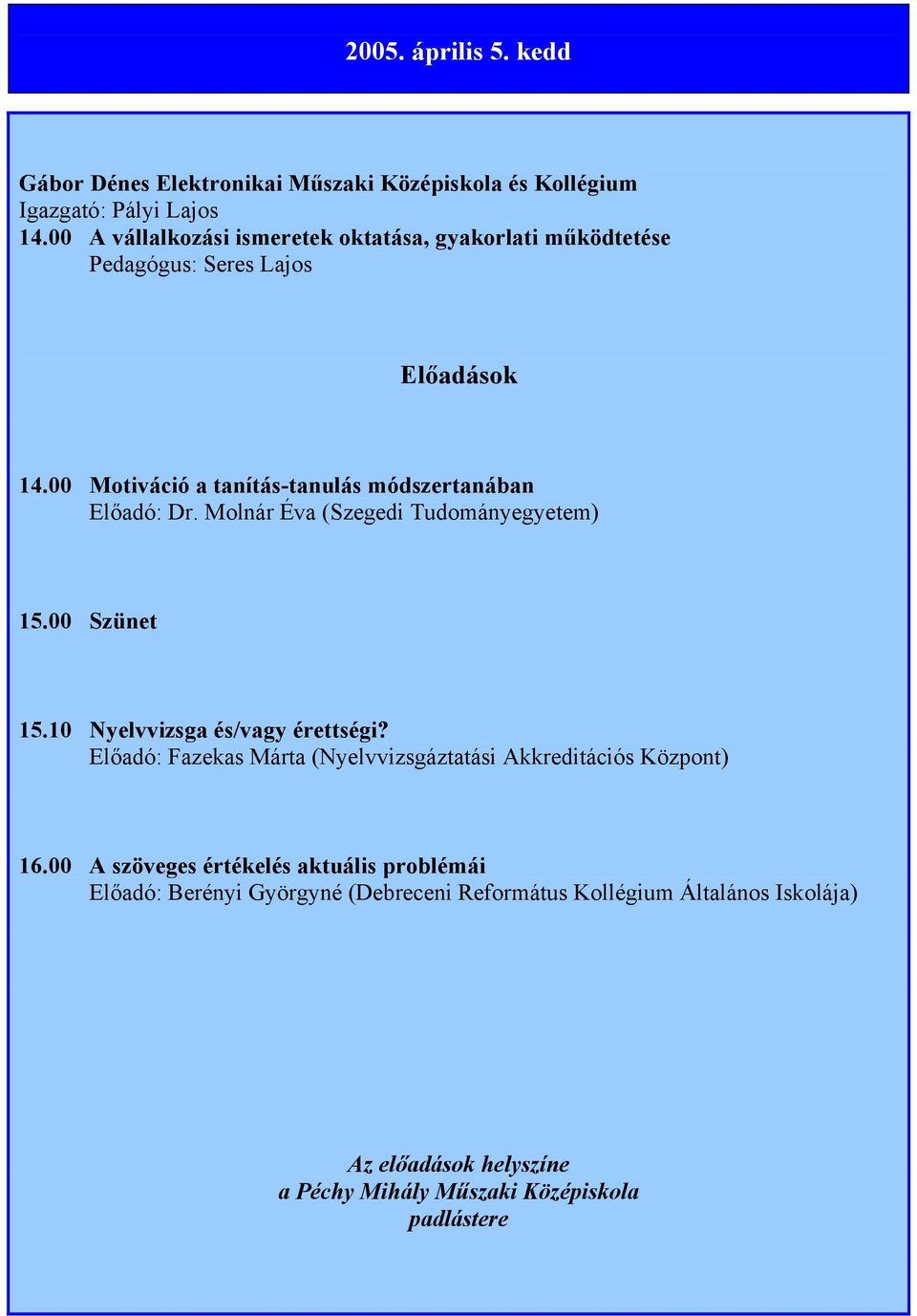 2005. április 5. kedd

Gábor Dénes Elektronikai Műszaki Középiskola és Kollégium
Igazgató: Pályi Lajos
14.00 A vállalkozási ismeretek oktatása, gyakorlati működtetése
Pedagógus: Seres Lajos

Előadások

14.00 Motiváció a tanítás-tanulás módszertanában
Előadó: Dr. Molnár Éva (Szegedi Tudományegyetem)

15.00 Szünet

15.10 Nyelvvizsga és/vagy érettségi?
Előadó: Fazekas Márta (Nyelvvizsgáztatási Akkreditációs Központ)

16.00 A szöveges értékelés aktuális problémái
Előadó: Berényi Györgyné (Debreceni Református Kollégium Általános Iskolája)

Az előadások helyszíne
a Péchy Mihály Műszaki Középiskola
padlástere